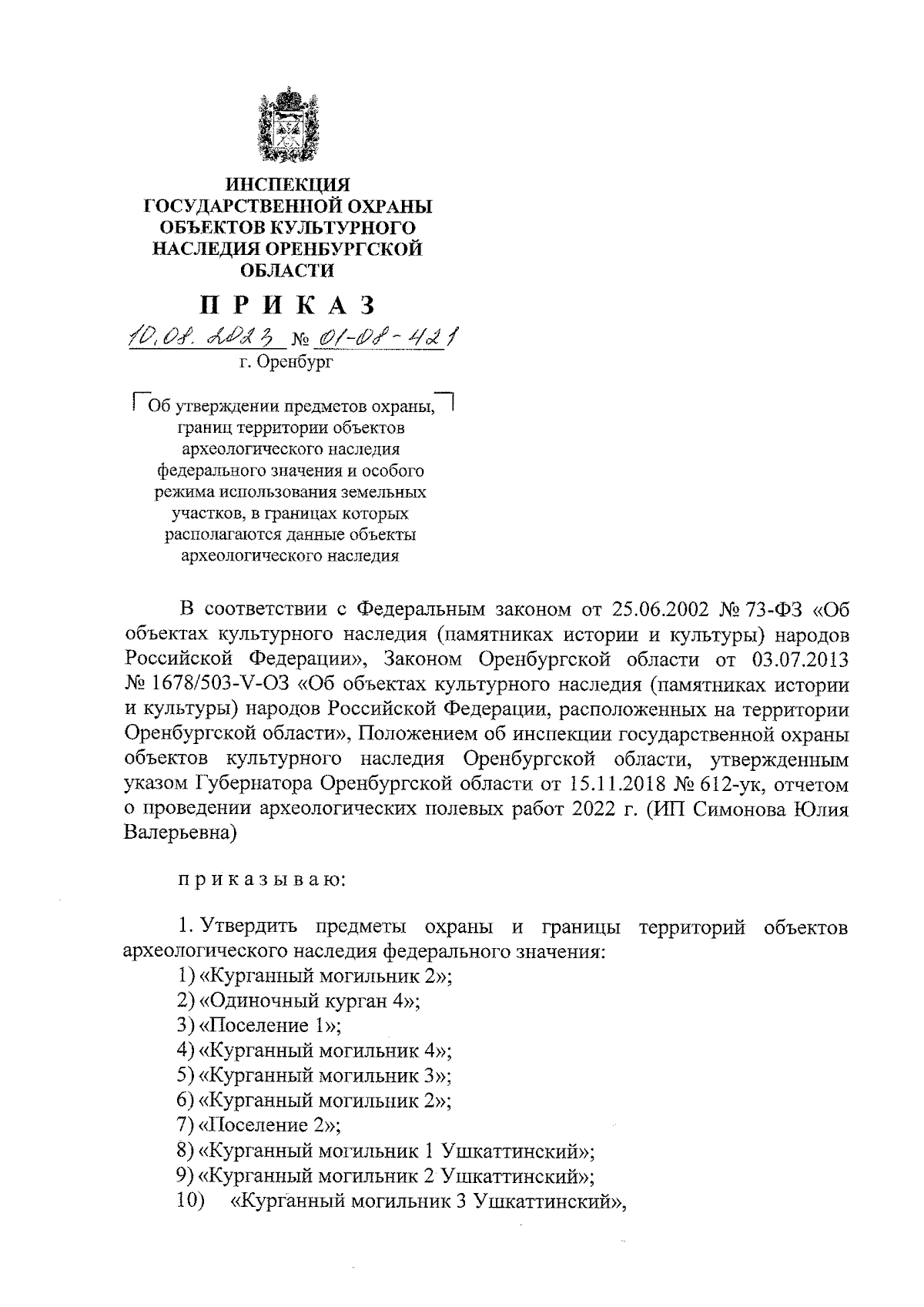 ИНСПЕКЦИЯ ГОСУДАРСТВЕННОЙ ОХРАНЫ ОБЪЕКТОВ КУЛЬТУРНОГО НАСЛЕДИЯ ОРЕНБУРГСКОЙ ОБЛАСТИ

П Р И К А З

10.08.2023 № 01-08-421

г. Оренбург

Об утверждении предметов охраны, границ территории объектов археологического наследия федерального значения и особого режима использования земельных участков, в границах которых располагаются данные объекты археологического наследия

В соответствии с Федеральным законом от 25.06.2002 № 73-ФЗ «Об объектах культурного наследия (памятниках истории и культуры) народов Российской Федерации», Законом Оренбургской области от 03.07.2013 № 1678/503-V-ОЗ «Об объектах культурного наследия (памятниках истории и культуры) народов Российской Федерации, расположенных на территории Оренбургской области», Положением об инспекции государственной охраны объектов культурного наследия Оренбургской области, утвержденным указом Губернатора Оренбургской области от 15.11.2018 № 612-ук, отчетом о проведении археологических полевых работ 2022 г. (ИП Симонова Юлия Валерьевна)

п р и к а з ы в а ю:

1. Утвердить предметы охраны и границы территорий объектов археологического наследия федерального значения:
1) «Курганный могильник 2»;
2) «Одиночный курган 4»;
3) «Поселение 1»;
4) «Курганный могильник 4»;
5) «Курганный могильник 3»;
6) «Курганный могильник 2»;
7) «Поселение 2»;
8) «Курганный могильник 1 Ушкаттинский»;
9) «Курганный могильник 2 Ушкаттинский»;
10) «Курганный могильник 3 Ушкаттинский»,